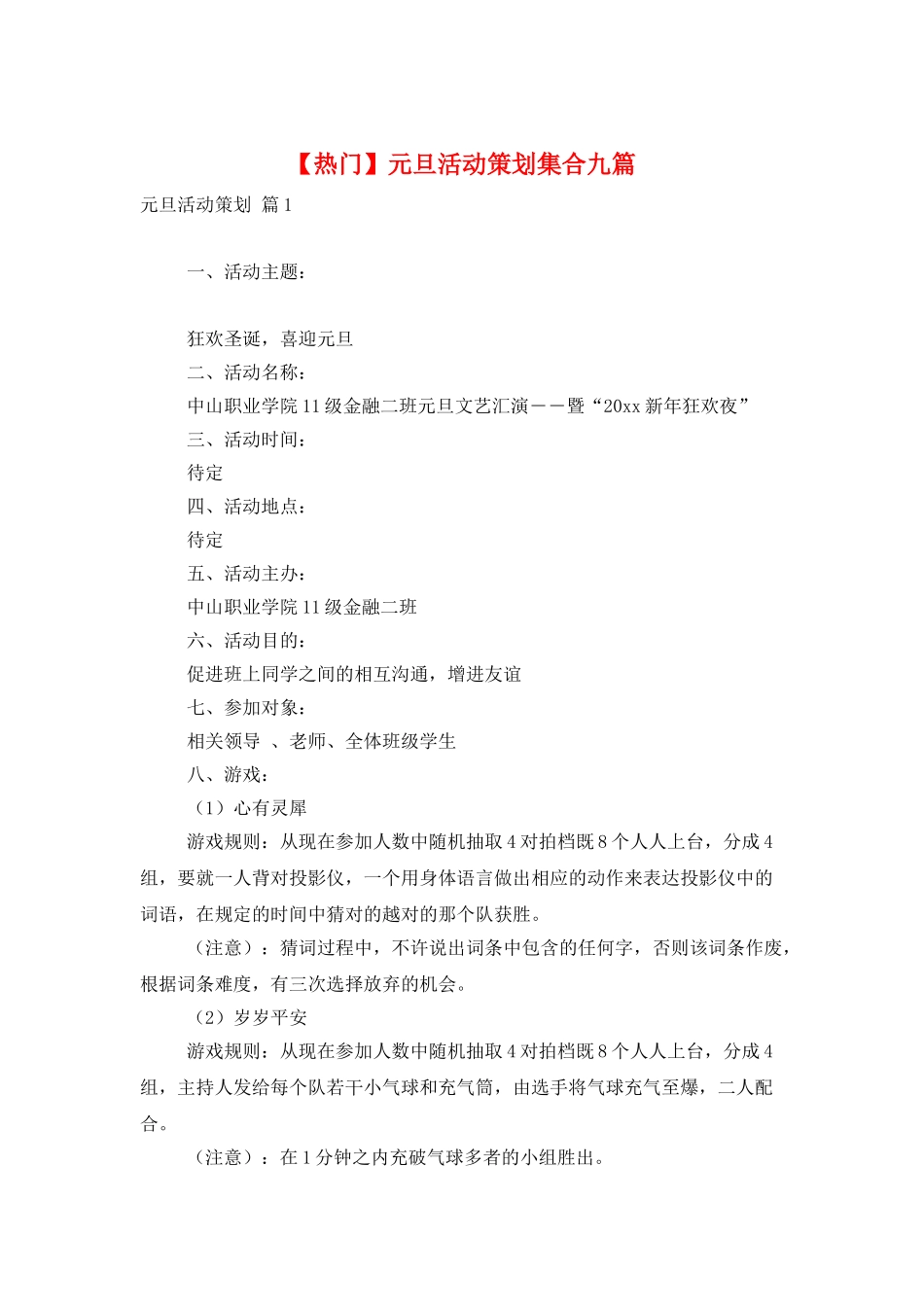 【热门】元旦活动策划集合九篇

元旦活动策划 篇1

一、活动主题：

狂欢圣诞，喜迎元旦

二、活动名称：

中山职业学院11级金融二班元旦文艺汇演——暨“20xx新年狂欢夜”

三、活动时间：

待定

四、活动地点：

待定

五、活动主办：

中山职业学院11级金融二班

六、活动目的：

促进班上同学之间的相互沟通，增进友谊

七、参加对象：

相关领导 、老师、全体班级学生

八、游戏：

（1）心有灵犀

游戏规则：从现在参加人数中随机抽取4对拍档既8个人人上台，分成4组，要就一人背对投影仪，一个用身体语言做出相应的动作来表达投影仪中的词语，在规定的时间中猜对的越对的那个队获胜。

（注意）：猜词过程中，不许说出词条中包含的任何字，否则该词条作废，根据词条难度，有三次选择放弃的机会。

（2）岁岁平安

游戏规则：从现在参加人数中随机抽取4对拍档既8个人人上台，分成4组，主持人发给每个队若干小气球和充气筒，由选手将气球充气至爆，二人配合。

（注意）：在1分钟之内充破气球多者的小组胜出。